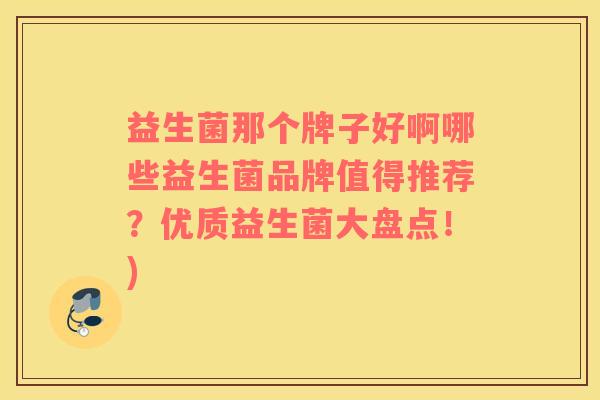 益生菌那个牌子好啊哪些益生菌品牌值得推荐？优质益生菌大盘点！)